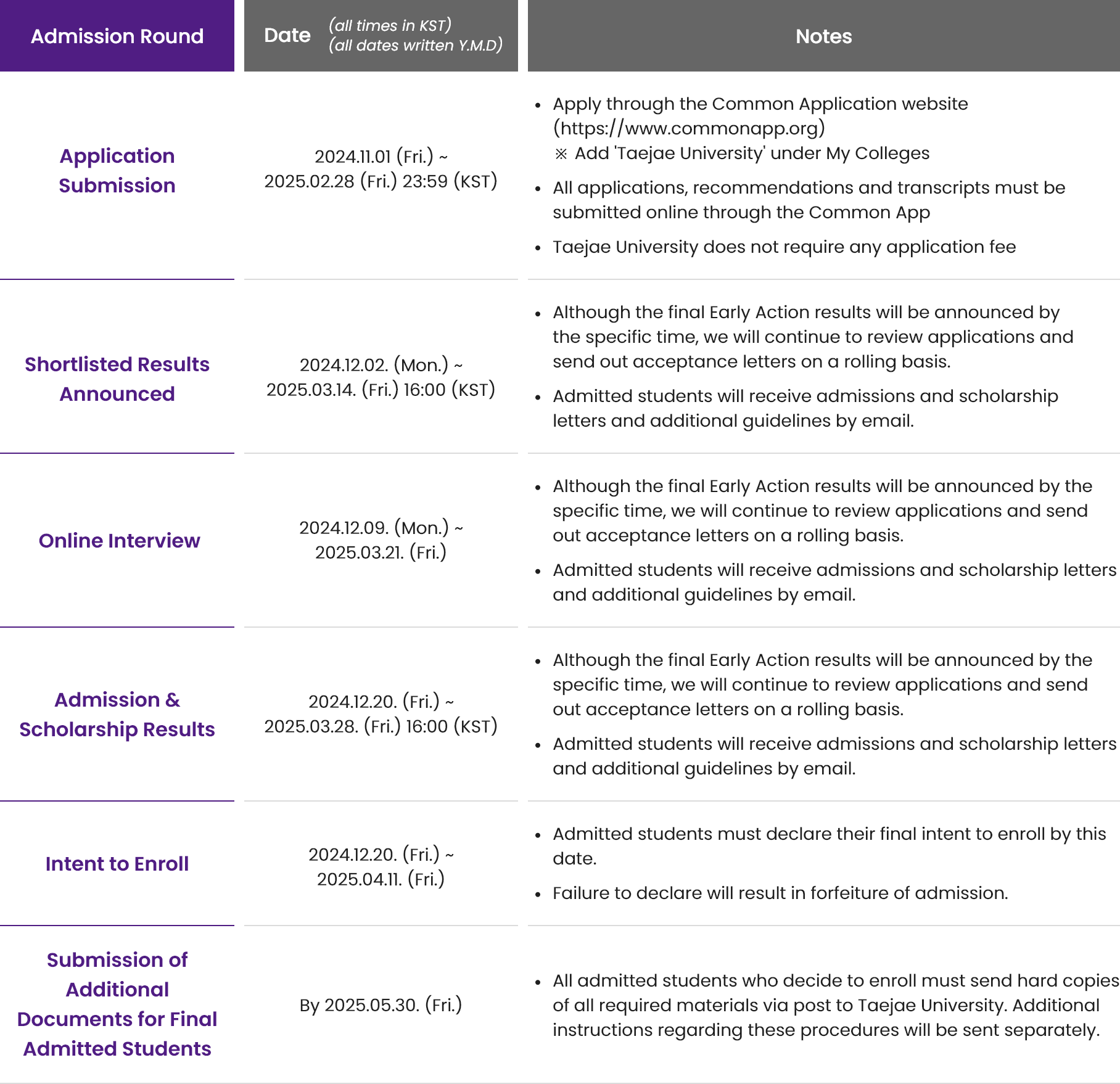 | Admission Round | Date (all times in KST) (all dates written Y.M.D) | Notes |
|---|---|---|
| Application Submission | 2024.11.01 (Fri.) ~ 2025.02.28 (Fri.) 23:59 (KST) | • Apply through the Common Application website (https://www.commonapp.org) ※ Add 'Taejae University' under My Colleges • All applications, recommendations and transcripts must be submitted online through the Common App • Taejae University does not require any application fee |
| Shortlisted Results Announced | 2024.12.02. (Mon.) ~ 2025.03.14. (Fri.) 16:00 (KST) | • Although the final Early Action results will be announced by the specific time, we will continue to review applications and send out acceptance letters on a rolling basis. • Admitted students will receive admissions and scholarship letters and additional guidelines by email. |
| Online Interview | 2024.12.09. (Mon.) ~ 2025.03.21. (Fri.) | • Although the final Early Action results will be announced by the specific time, we will continue to review applications and send out acceptance letters on a rolling basis. • Admitted students will receive admissions and scholarship letters and additional guidelines by email. |
| Admission & Scholarship Results | 2024.12.20. (Fri.) ~ 2025.03.28. (Fri.) 16:00 (KST) | • Although the final Early Action results will be announced by the specific time, we will continue to review applications and send out acceptance letters on a rolling basis. • Admitted students will receive admissions and scholarship letters and additional guidelines by email. |
| Intent to Enroll | 2024.12.20. (Fri.) ~ 2025.04.11. (Fri.) | • Admitted students must declare their final intent to enroll by this date. • Failure to declare will result in forfeiture of admission. |
| Submission of Additional Documents for Final Admitted Students | By 2025.05.30. (Fri.) | • All admitted students who decide to enroll must send hard copies of all required materials via post to Taejae University. Additional instructions regarding these procedures will be sent separately. |